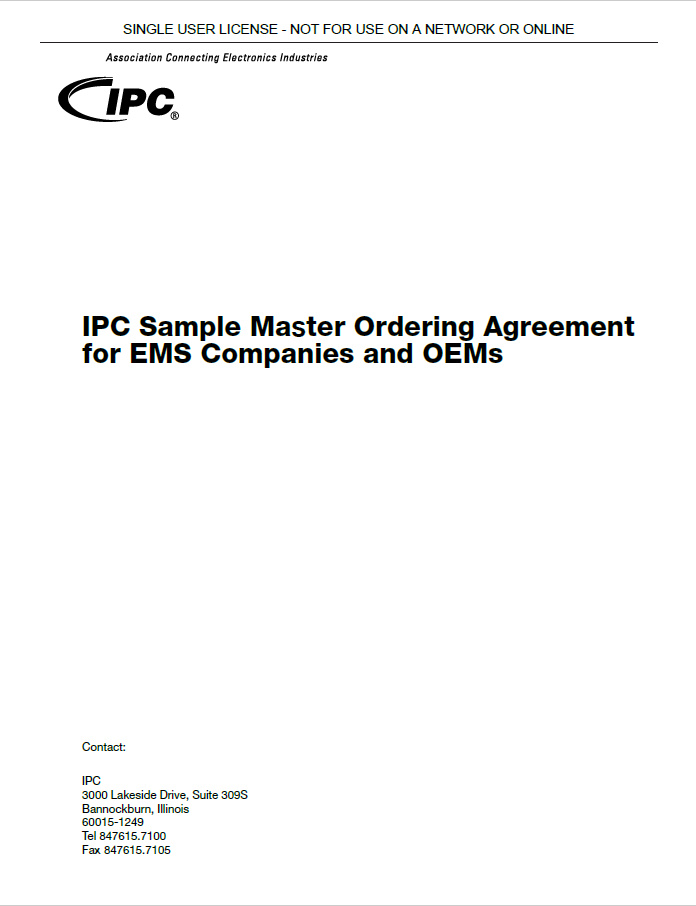 SINGLE USER LICENSE - NOT FOR USE ON A NETWORK OR ONLINE

Association Connecting Electronics Industries

IPC®

IPC Sample Master Ordering Agreement for EMS Companies and OEMs

Contact:

IPC
3000 Lakeside Drive, Suite 309S
Bannockburn, Illinois
60015-1249
Tel 847615.7100
Fax 847615.7105